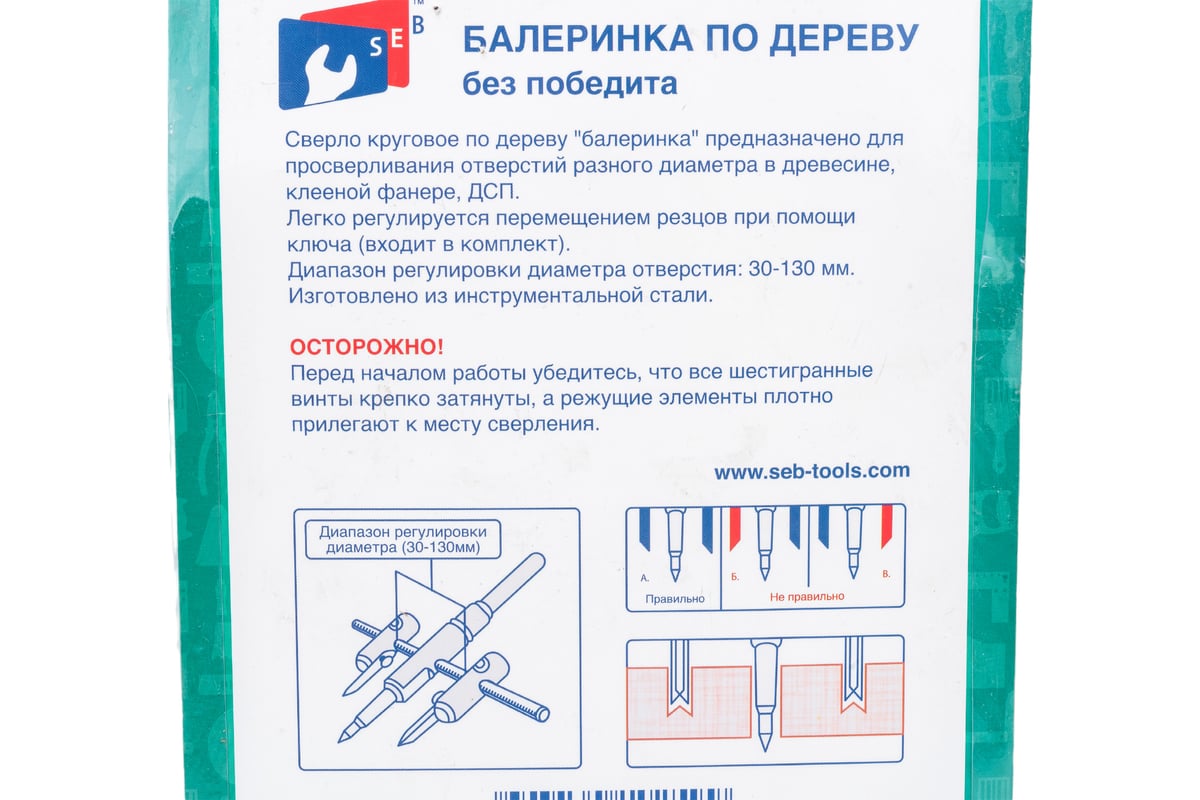 SEB™

БАЛЕРИНКА ПО ДЕРЕВУ
без победита

Сверло круговое по дереву "балеринка" предназначено для просверливания отверстий разного диаметра в древесине, клееной фанере, ДСП.
Легко регулируется перемещением резцов при помощи ключа (входит в комплект).
Диапазон регулировки диаметра отверстия: 30-130 мм.
Изготовлено из инструментальной стали.

ОСТОРОЖНО!
Перед началом работы убедитесь, что все шестигранные винты крепко затянуты, а режущие элементы плотно прилегают к месту сверления.

www.seb-tools.com

Диапазон регулировки диаметра (30-130мм)

А.
Правильно
Б.
В.
Не правильно